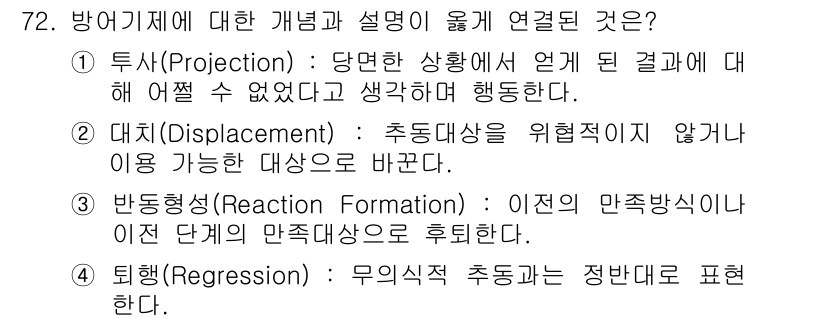 72. 방어기제에 대한 개념과 설명이 옳게 연결된 것은?

① 투사(Projection) : 당면한 상황에서 얻게 된 결과에 대해 어쩔 수 없었다고 생각하며 행동한다.

② 대치(Displacement) : 추동대상을 위협적이지 않거나 이용 가능한 대상으로 바꾼다.

③ 반동형성(Reaction Formation) : 이전의 만족방식이나 이전 단계의 만족대상으로 후퇴한다.

④ 퇴행(Regression) : 무의식적 추동과는 정반대로 표현한다.